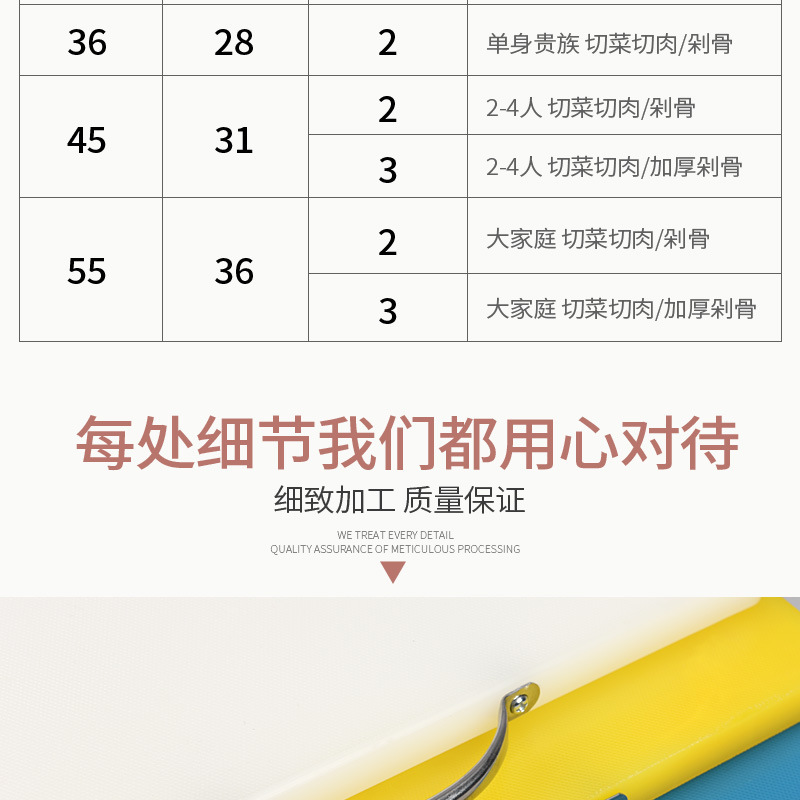 | 36 | 28 | 2 | 单身贵族 切菜切肉/剁骨 |
|---|---|---|---|
| 45 | 31 | 2 | 2-4人 切菜切肉/剁骨 |
|  |  | 3 | 2-4人 切菜切肉/加厚剁骨 |
| 55 | 36 | 2 | 大家庭 切菜切肉/剁骨 |
|  |  | 3 | 大家庭 切菜切肉/加厚剁骨 |

每处细节我们都用心对待

细致加工 质量保证

WE TREAT EVERY DETAIL
QUALITY ASSURANCE OF METICULOUS PROCESSING